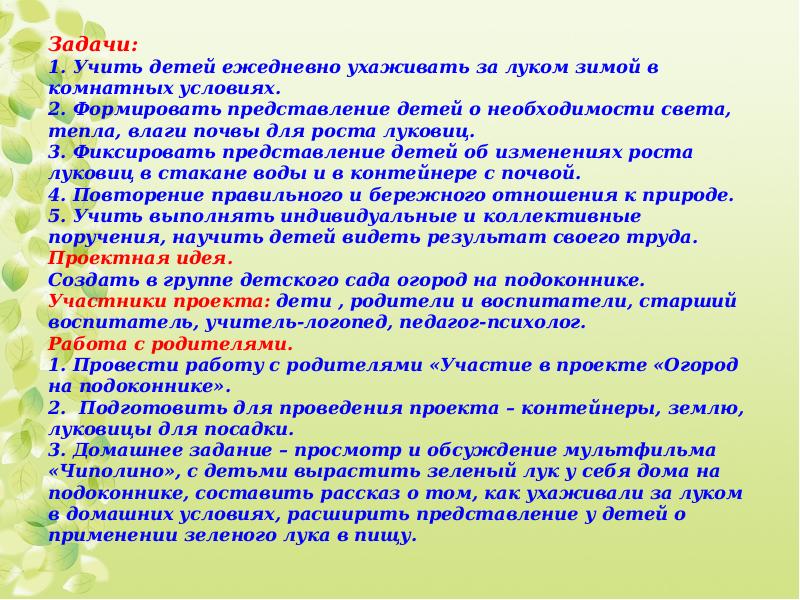 Задачи:
1. Учить детей ежедневно ухаживать за луком зимой в комнатных условиях.
2. Формировать представление детей о необходимости света, тепла, влаги почвы для роста луковиц.
3. Фиксировать представление детей об изменениях роста луковиц в стакане воды и в контейнере с почвой.
4. Повторение правильного и бережного отношения к природе.
5. Учить выполнять индивидуальные и коллективные поручения, научить детей видеть результат своего труда.
Проектная идея.
Создать в группе детского сада огород на подоконнике.
Участники проекта: дети , родители и воспитатели, старший воспитатель, учитель-логопед, педагог-психолог.
Работа с родителями.
1. Провести работу с родителями «Участие в проекте «Огород на подоконнике».
2. Подготовить для проведения проекта – контейнеры, землю, луковицы для посадки.
3. Домашнее задание – просмотр и обсуждение мультфильма «Чиполино», с детьми вырастить зеленый лук у себя дома на подоконнике, составить рассказ о том, как ухаживали за луком в домашних условиях, расширить представление у детей о применении зеленого лука в пищу.